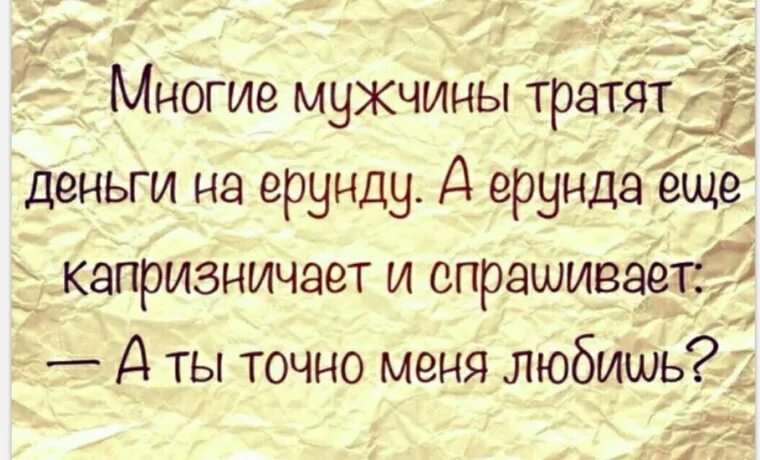 Многие мужчины тратят деньги на ерунду. А ерунда еще капризничает и спрашивает:
— А ты точно меня любишь?